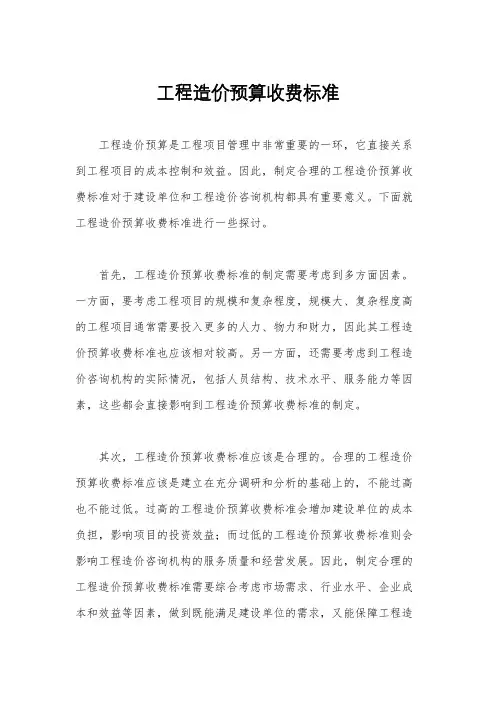 工程造价预算收费标准

工程造价预算是工程项目管理中非常重要的一环，它直接关系到工程项目的成本控制和效益。因此，制定合理的工程造价预算收费标准对于建设单位和工程造价咨询机构都具有重要意义。下面就工程造价预算收费标准进行一些探讨。

首先，工程造价预算收费标准的制定需要考虑到多方面因素。一方面，要考虑工程项目的规模和复杂程度，规模大、复杂程度高的工程项目通常需要投入更多的人力、物力和财力，因此其工程造价预算收费标准也应该相对较高。另一方面，还需要考虑到工程造价咨询机构的实际情况，包括人员结构、技术水平、服务能力等因素，这些都会直接影响到工程造价预算收费标准的制定。

其次，工程造价预算收费标准应该是合理的。合理的工程造价预算收费标准应该是建立在充分调研和分析的基础上的，不能过高也不能过低。过高的工程造价预算收费标准会增加建设单位的成本负担，影响项目的投资效益；而过低的工程造价预算收费标准则会影响工程造价咨询机构的服务质量和经营发展。因此，制定合理的工程造价预算收费标准需要综合考虑市场需求、行业水平、企业成本和效益等因素，做到既能满足建设单位的需求，又能保障工程造